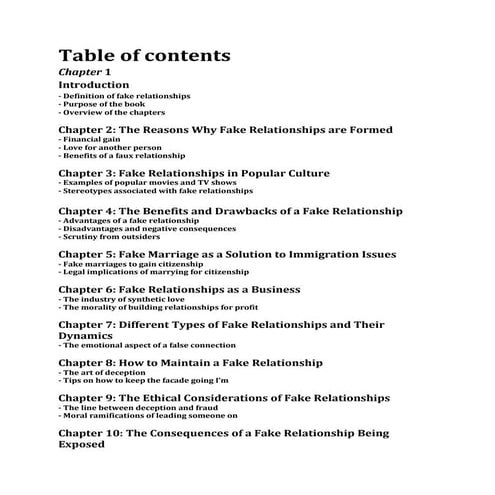 Table of contents

Chapter 1

Introduction
- Definition of fake relationships
- Purpose of the book
- Overview of the chapters

Chapter 2: The Reasons Why Fake Relationships are Formed
- Financial gain
- Love for another person
- Benefits of a faux relationship

Chapter 3: Fake Relationships in Popular Culture
- Examples of popular movies and TV shows
- Stereotypes associated with fake relationships

Chapter 4: The Benefits and Drawbacks of a Fake Relationship
- Advantages of a fake relationship
- Disadvantages and negative consequences
- Scrutiny from outsiders

Chapter 5: Fake Marriage as a Solution to Immigration Issues
- Fake marriages to gain citizenship
- Legal implications of marrying for citizenship

Chapter 6: Fake Relationships as a Business
- The industry of synthetic love
- The morality of building relationships for profit

Chapter 7: Different Types of Fake Relationships and Their Dynamics
- The emotional aspect of a false connection

Chapter 8: How to Maintain a Fake Relationship
- The art of deception
- Tips on how to keep the facade going I'm

Chapter 9: The Ethical Considerations of Fake Relationships
- The line between deception and fraud
- Moral ramifications of leading someone on

Chapter 10: The Consequences of a Fake Relationship Being Exposed